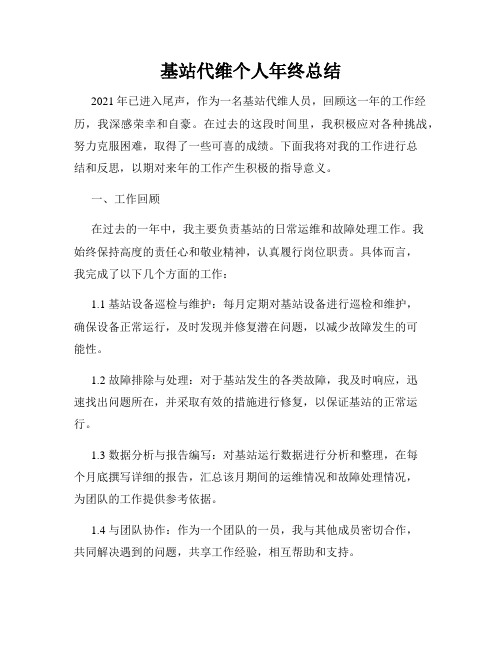 基站代维个人年终总结

2021年已进入尾声，作为一名基站代维人员，回顾这一年的工作经历，我深感荣幸和自豪。在过去的这段时间里，我积极应对各种挑战，努力克服困难，取得了一些可喜的成绩。下面我将对我的工作进行总结和反思，以期对来年的工作产生积极的指导意义。

一、工作回顾

在过去的一年中，我主要负责基站的日常运维和故障处理工作。我始终保持高度的责任心和敬业精神，认真履行岗位职责。具体而言，我完成了以下几个方面的工作：

1.1 基站设备巡检与维护：每月定期对基站设备进行巡检和维护，确保设备正常运行，及时发现并修复潜在问题，以减少故障发生的可能性。

1.2 故障排除与处理：对于基站发生的各类故障，我及时响应，迅速找出问题所在，并采取有效的措施进行修复，以保证基站的正常运行。

1.3 数据分析与报告编写：对基站运行数据进行分析和整理，在每个月底撰写详细的报告，汇总该月期间的运维情况和故障处理情况，为团队的工作提供参考依据。

1.4 与团队协作：作为一个团队的一员，我与其他成员密切合作，共同解决遇到的问题，共享工作经验，相互帮助和支持。